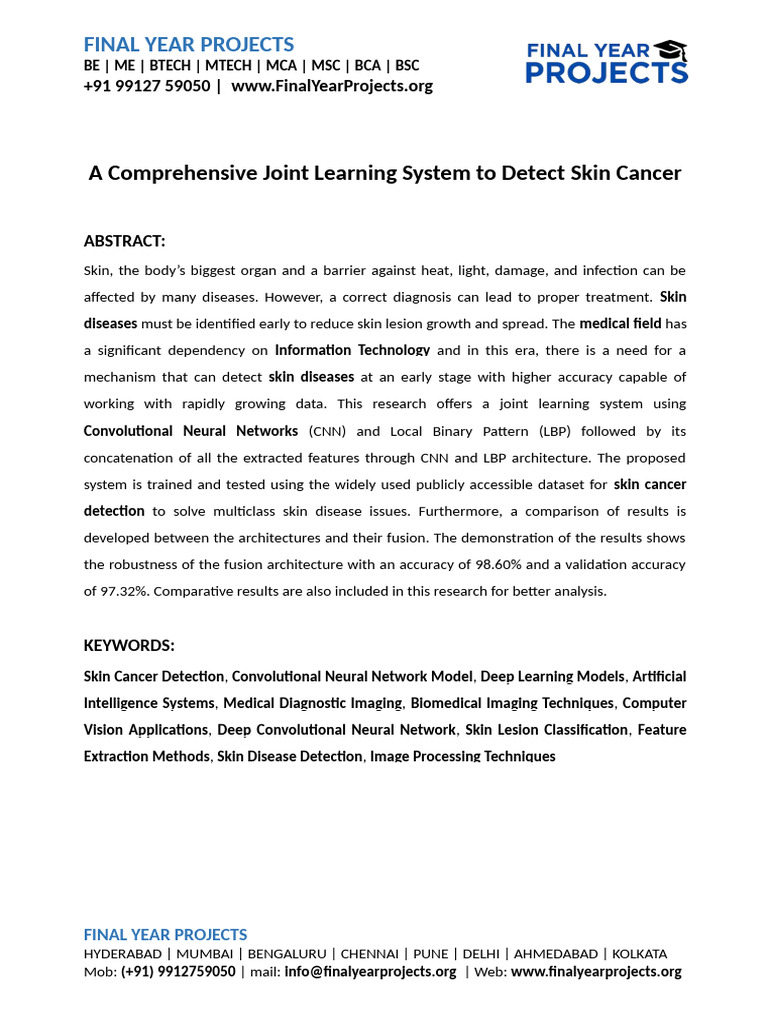 FINAL YEAR PROJECTS
BE | ME | BTECH | MTECH | MCA | MSC | BCA | BSC
+91 99127 59050 | www.FinalYearProjects.org

FINAL YEAR PROJECTS

A Comprehensive Joint Learning System to Detect Skin Cancer

ABSTRACT:

Skin, the body's biggest organ and a barrier against heat, light, damage, and infection can be affected by many diseases. However, a correct diagnosis can lead to proper treatment. Skin diseases must be identified early to reduce skin lesion growth and spread. The medical field has a significant dependency on Information Technology and in this era, there is a need for a mechanism that can detect skin diseases at an early stage with higher accuracy capable of working with rapidly growing data. This research offers a joint learning system using Convolutional Neural Networks (CNN) and Local Binary Pattern (LBP) followed by its concatenation of all the extracted features through CNN and LBP architecture. The proposed system is trained and tested using the widely used publicly accessible dataset for skin cancer detection to solve multiclass skin disease issues. Furthermore, a comparison of results is developed between the architectures and their fusion. The demonstration of the results shows the robustness of the fusion architecture with an accuracy of 98.60% and a validation accuracy of 97.32%. Comparative results are also included in this research for better analysis.

KEYWORDS:

Skin Cancer Detection, Convolutional Neural Network Model, Deep Learning Models, Artificial Intelligence Systems, Medical Diagnostic Imaging, Biomedical Imaging Techniques, Computer Vision Applications, Deep Convolutional Neural Network, Skin Lesion Classification, Feature Extraction Methods, Skin Disease Detection, Image Processing Techniques

FINAL YEAR PROJECTS
HYDERABAD | MUMBAI | BENGALURU | CHENNAI | PUNE | DELHI | AHMEDABAD | KOLKATA
Mob: (+91) 9912759050 | mail: info@finalyearprojects.org | Web: www.finalyearprojects.org